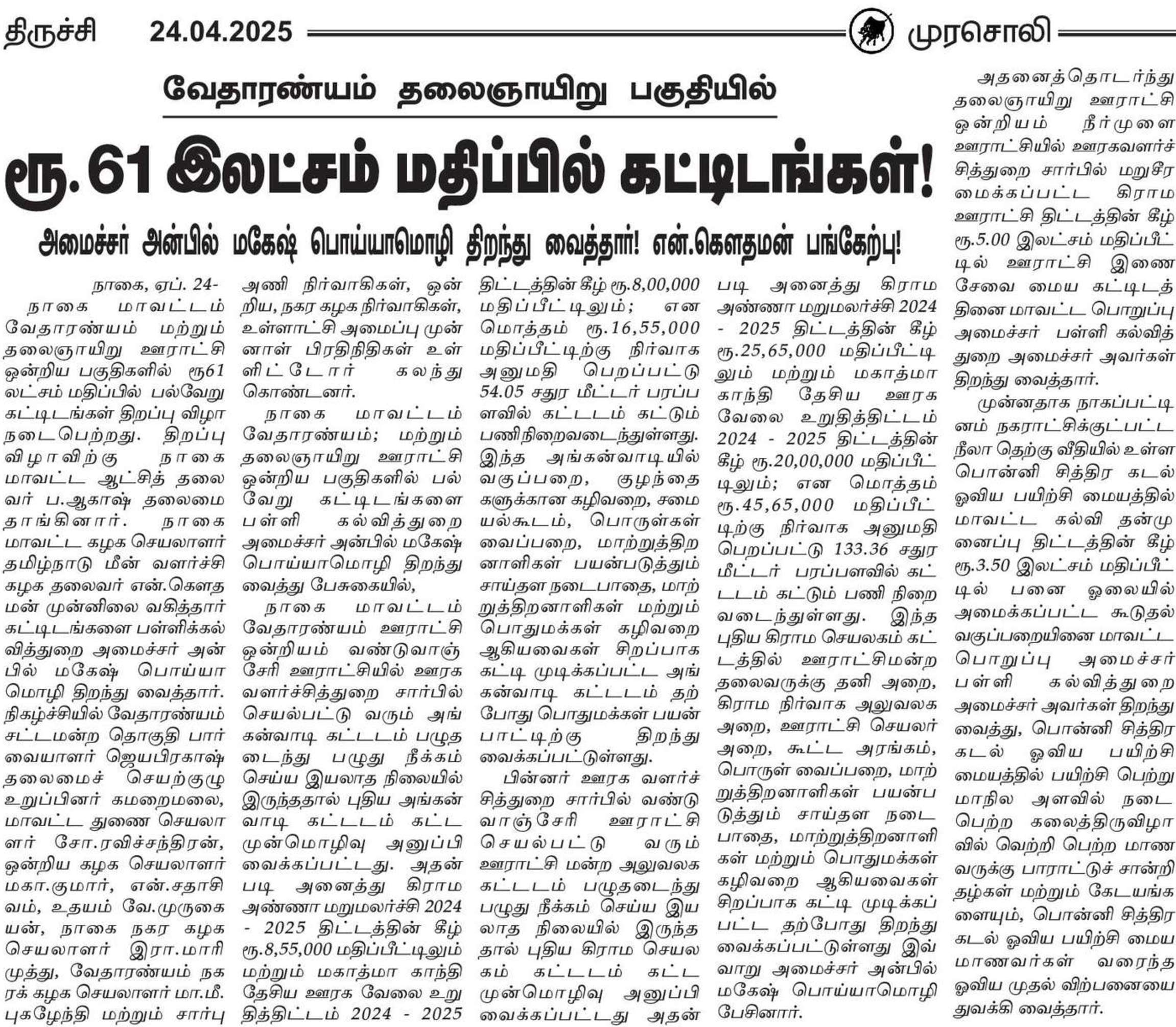 திருச்சி 24.04.2025 முரசொலி

வேதாரண்யம் தலைஞாயிறு பகுதியில்

ரூ.61 இலட்சம் மதிப்பில் கட்டிடங்கள்!

அமைச்சர் அன்பில் மகேஷ் பொய்யாமொழி திறந்து வைத்தார்! என்.கௌதமன் பங்கேற்பு!

நாகை, ஏப். 24-

நாகை மாவட்டம் வேதாரண்யம் மற்றும் தலைஞாயிறு ஊராட்சி ஒன்றிய பகுதிகளில் ரூ61 லட்சம் மதிப்பில் பல்வேறு கட்டிடங்கள் திறப்பு விழா நடைபெற்றது. திறப்பு விழாவிற்கு நாகை மாவட்ட ஆட்சித் தலைவர் ப.ஆகாஷ் தலைமை தாங்கினார். நாகை மாவட்ட கழக செயலாளர் தமிழ்நாடு மீன் வளர்ச்சி கழக தலைவர் என்.கௌதமன் முன்னிலை வகித்தார் கட்டிடங்களை பள்ளிக்கல்வித்துறை அமைச்சர் அன்பில் மகேஷ் பொய்யாமொழி திறந்து வைத்தார். நிகழ்ச்சியில் வேதாரண்யம் சட்டமன்ற தொகுதி பார்வையாளர் ஜெயபிரகாஷ் தலைமைச் செயற்குழு உறுப்பினர் கமறைமலை, மாவட்ட துணை செயலாளர் சோ.ரவிச்சந்திரன், ஒன்றிய கழக செயலாளர் மகா.குமார், என்.சதாசிவம், உதயம் வே.முருகையன், நாகை நகர கழக செயலாளர் இரா.மாரிமுத்து, வேதாரண்யம் நகரக் கழக செயலாளர் மா.மீ. புகழேந்தி மற்றும் சார்பு அணி நிர்வாகிகள், ஒன்றிய, நகர கழக நிர்வாகிகள், உள்ளாட்சி அமைப்பு முன்னாள் பிரதிநிதிகள் உள்ளிட்டோர் கலந்து கொண்டனர்.

நாகை மாவட்டம் வேதாரண்யம்; மற்றும் தலைஞாயிறு ஊராட்சி ஒன்றிய பகுதிகளில் பல்வேறு கட்டிடங்களை பள்ளி கல்வித்துறை அமைச்சர் அன்பில் மகேஷ் பொய்யாமொழி திறந்து வைத்து பேசுகையில்,

நாகை மாவட்டம் வேதாரண்யம் ஊராட்சி ஒன்றியம் வண்டுவாஞ்சேரி ஊராட்சியில் ஊரக வளர்ச்சித்துறை சார்பில் செயல்பட்டு வரும் அங்கன்வாடி கட்டடம் பழுதடைந்து பழுது நீக்கம் செய்ய இயலாத நிலையில் இருந்ததால் புதிய அங்கன்வாடி கட்டடம் கட்ட முன்மொழிவு அனுப்பி வைக்கப்பட்டது. அதன்படி அனைத்து கிராம அண்ணா மறுமலர்ச்சி 2024 - 2025 திட்டத்தின் கீழ் ரூ.8,55,000 மதிப்பீட்டிலும் மற்றும் மகாத்மா காந்தி தேசிய ஊரக வேலை உறுதித்திட்டம் 2024 - 2025 திட்டத்தின் கீழ் ரூ.8,00,000 மதிப்பீட்டிலும்; என மொத்தம் ரூ.16,55,000 மதிப்பீட்டிற்கு நிர்வாக அனுமதி பெறப்பட்டு 54.05 சதுர மீட்டர் பரப்பளவில் கட்டடம் கட்டும் பணிநிறைவடைந்துள்ளது. இந்த அங்கன்வாடியில் வகுப்பறை, குழந்தைகளுக்கான கழிவறை, சமையல்கூடம், பொருள்கள் வைப்பறை, மாற்றுத்திறனாளிகள் பயன்படுத்தும் சாய்தள நடைபாதை, மாற்றுத்திறனாளிகள் மற்றும் பொதுமக்கள் கழிவறை ஆகியவைகள் சிறப்பாக கட்டி முடிக்கப்பட்ட அங்கன்வாடி கட்டடம் தற்போது பொதுமக்கள் பயன்பாட்டிற்கு திறந்து வைக்கப்பட்டுள்ளது.

பின்னர் ஊரக வளர்ச்சித்துறை சார்பில் வண்டுவாஞ்சேரி ஊராட்சி செயல்பட்டு வரும் ஊராட்சி மன்ற அலுவலக கட்டடம் பழுதடைந்து பழுது நீக்கம் செய்ய இயலாத நிலையில் இருந்ததால் புதிய கிராம செயலகம் கட்டடம் கட்ட முன்மொழிவு அனுப்பி வைக்கப்பட்டது அதன்படி அனைத்து கிராம அண்ணா மறுமலர்ச்சி 2024 - 2025 திட்டத்தின் கீழ் ரூ.25,65,000 மதிப்பீட்டிலும் மற்றும் மகாத்மா காந்தி தேசிய ஊரக வேலை உறுதித்திட்டம் 2024 - 2025 திட்டத்தின் கீழ் ரூ.20,00,000 மதிப்பீட்டிலும்; என மொத்தம் ரூ.45,65,000 மதிப்பீட்டிற்கு நிர்வாக அனுமதி பெறப்பட்டு 133.36 சதுர மீட்டர் பரப்பளவில் கட்டடம் கட்டும் பணி நிறைவடைந்துள்ளது. இந்த புதிய கிராம செயலகம் கட்டடத்தில் ஊராட்சிமன்ற தலைவருக்கு தனி அறை, கிராம நிர்வாக அலுவலக அறை, ஊராட்சி செயலர் அறை, கூட்ட அரங்கம், பொருள் வைப்பறை, மாற்றுத்திறனாளிகள் பயன்படுத்தும் சாய்தள நடைபாதை, மாற்றுத்திறனாளிகள் மற்றும் பொதுமக்கள் கழிவறை ஆகியவைகள் சிறப்பாக கட்டி முடிக்கப்பட்ட தற்போது திறந்து வைக்கப்பட்டுள்ளது இவ்வாறு அமைச்சர் அன்பில் மகேஷ் பொய்யாமொழி பேசினார்.

அதனைத்தொடர்ந்து தலைஞாயிறு ஊராட்சி ஒன்றியம் நீர்முளை ஊராட்சியில் ஊரகவளர்ச்சித்துறை சார்பில் மறுசீரமைக்கப்பட்ட கிராம ஊராட்சி திட்டத்தின் கீழ் ரூ.5.00 இலட்சம் மதிப்பீட்டில் ஊராட்சி இணை சேவை மைய கட்டிடத்தினை மாவட்ட பொறுப்பு அமைச்சர் பள்ளி கல்வித்துறை அமைச்சர் அவர்கள் திறந்து வைத்தார்.

முன்னதாக நாகப்பட்டினம் நகராட்சிக்குட்பட்ட நீலா தெற்கு வீதியில் உள்ள பொன்னி சித்திர கடல் ஓவிய பயிற்சி மையத்தில் மாவட்ட கல்வி தன்முனைப்பு திட்டத்தின் கீழ் ரூ.3.50 இலட்சம் மதிப்பீட்டில் பனை ஓலையில் அமைக்கப்பட்ட கூடுதல் வகுப்பறையினை மாவட்ட பொறுப்பு அமைச்சர் பள்ளி கல்வித்துறை அமைச்சர் அவர்கள் திறந்து வைத்து, பொன்னி சித்திர கடல் ஓவிய பயிற்சி மையத்தில் பயிற்சி பெற்று மாநில அளவில் நடைபெற்ற கலைத்திருவிழாவில் வெற்றி பெற்ற மாணவருக்கு பாராட்டுச் சான்றிதழ்கள் மற்றும் கேடயங்களையும், பொன்னி சித்திர கடல் ஓவிய பயிற்சி மைய மாணவர்கள் வரைந்த ஓவிய முதல் விற்பனையை துவக்கி வைத்தார்.